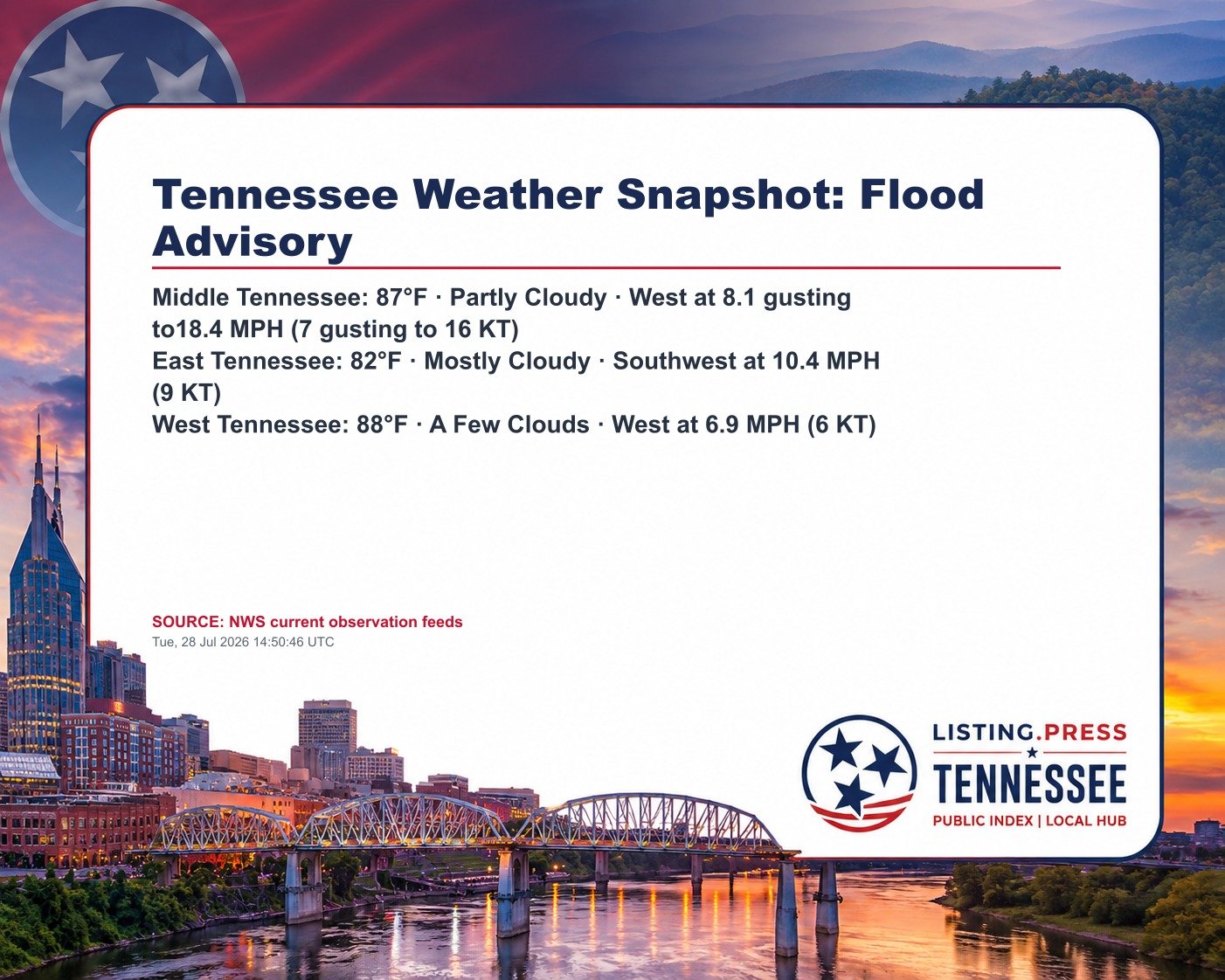 Tennessee Weather Snapshot: Flood Advisory

Middle Tennessee: 87°F · Partly Cloudy · West at 8.1 gusting to18.4 MPH (7 gusting to 16 KT)
East Tennessee: 82°F · Mostly Cloudy · Southwest at 10.4 MPH (9 KT)
West Tennessee: 88°F · A Few Clouds · West at 6.9 MPH (6 KT)

SOURCE: NWS current observation feeds
Tue, 28 Jul 2026 14:50:46 UTC

LISTING.PRESS
TENNESSEE
PUBLIC INDEX | LOCAL HUB